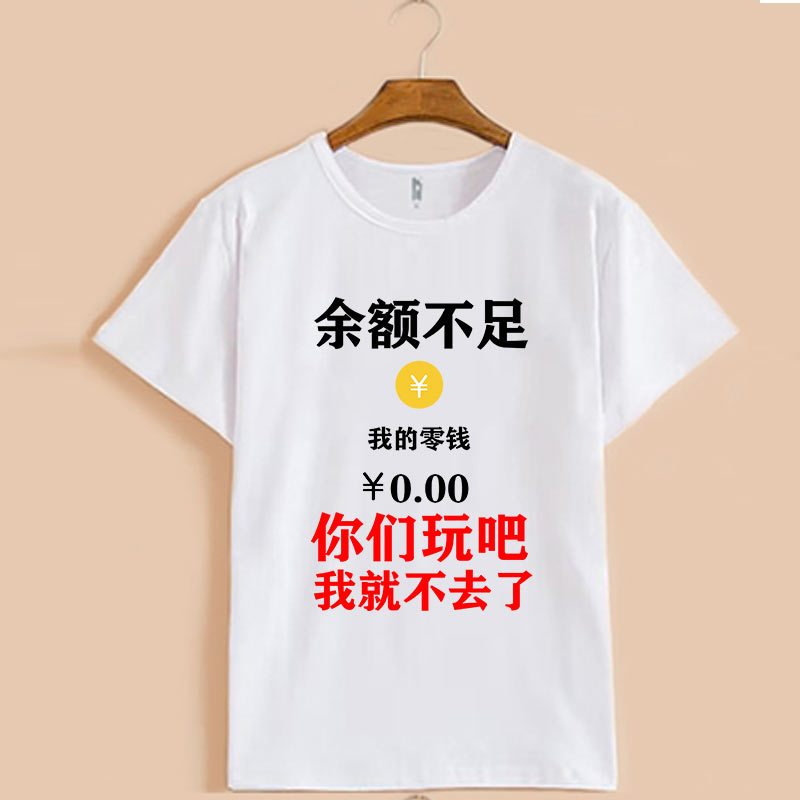 余额不足

¥

我的零钱

¥0.00

你们玩吧
我就不去了